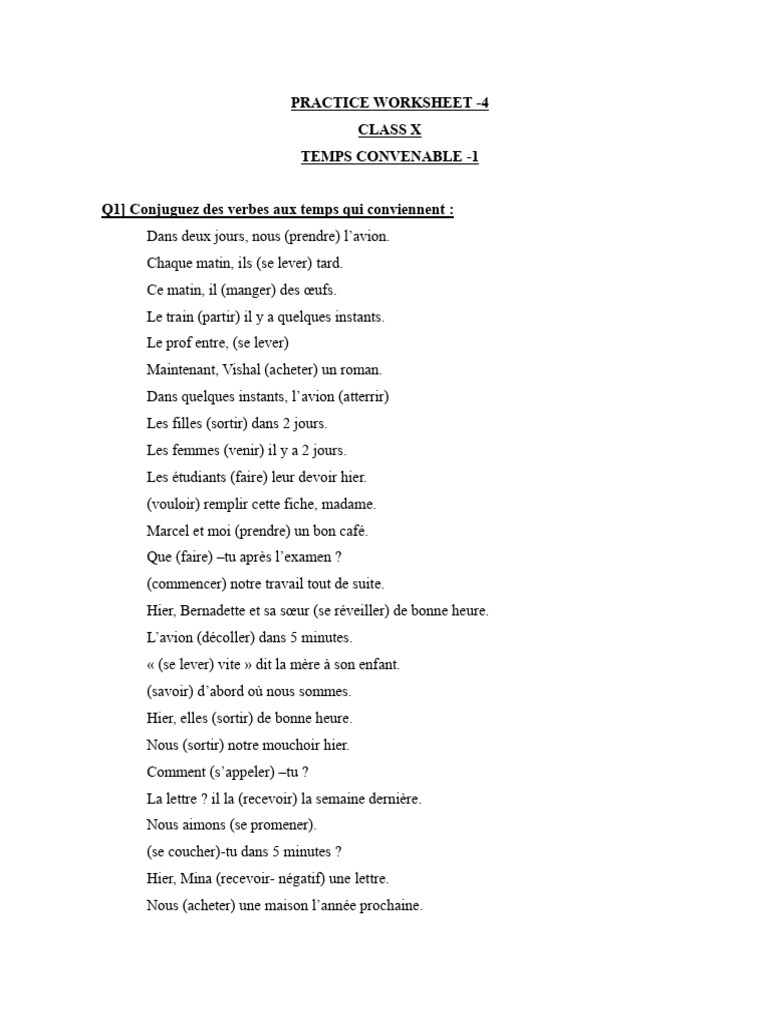 PRACTICE WORKSHEET -4
CLASS X
TEMPS CONVENABLE -1

Q1] Conjuguez des verbes aux temps qui conviennent :

Dans deux jours, nous (prendre) l'avion.

Chaque matin, ils (se lever) tard.

Ce matin, il (manger) des œufs.

Le train (partir) il y a quelques instants.

Le prof entre, (se lever)

Maintenant, Vishal (acheter) un roman.

Dans quelques instants, l'avion (atterrir)

Les filles (sortir) dans 2 jours.

Les femmes (venir) il y a 2 jours.

Les étudiants (faire) leur devoir hier.

(vouloir) remplir cette fiche, madame.

Marcel et moi (prendre) un bon café.

Que (faire) –tu après l'examen ?

(commencer) notre travail tout de suite.

Hier, Bernadette et sa sœur (se réveiller) de bonne heure.

L'avion (décoller) dans 5 minutes.

« (se lever) vite » dit la mère à son enfant.

(savoir) d'abord où nous sommes.

Hier, elles (sortir) de bonne heure.

Nous (sortir) notre mouchoir hier.

Comment (s'appeler) –tu ?

La lettre ? il la (recevoir) la semaine dernière.

Nous aimons (se promener).

(se coucher)-tu dans 5 minutes ?

Hier, Mina (recevoir- négatif) une lettre.

Nous (acheter) une maison l'année prochaine.